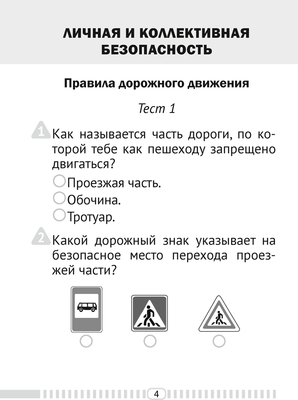 ЛИЧНАЯ И КОЛЛЕКТИВНАЯ БЕЗОПАСНОСТЬ

Правила дорожного движения

Тест 1

1 Как называется часть дороги, по которой тебе как пешеходу запрещено двигаться?

Проезжая часть.

Обочина.

Тротуар.

2 Какой дорожный знак указывает на безопасное место перехода проезжей части?

4